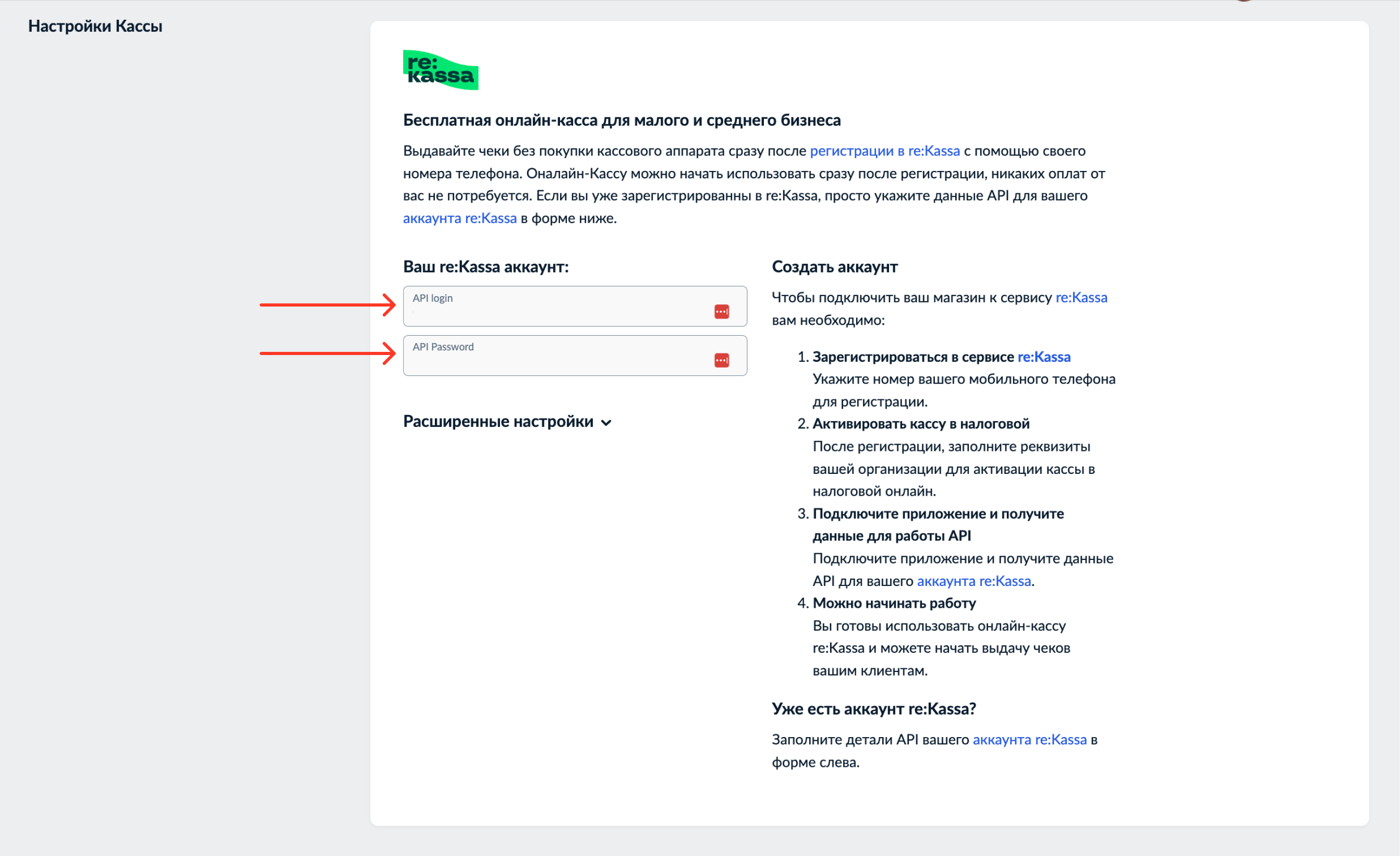 Настройки Кассы

re:
kassa

Бесплатная онлайн-касса для малого и среднего бизнеса

Выдавайте чеки без покупки кассового аппарата сразу после регистрации в re:Kassa с помощью своего номера телефона. Оналайн-Кассу можно начать использовать сразу после регистрации, никаких оплат от вас не потребуется. Если вы уже зарегистрированны в re:Kassa, просто укажите данные API для вашего аккаунта re:Kassa в форме ниже.

Ваш re:Kassa аккаунт:

API login

API Password

Расширенные настройки

Создать аккаунт

Чтобы подключить ваш магазин к сервису re:Kassa вам необходимо:

1. Зарегистрироваться в сервисе re:Kassa
Укажите номер вашего мобильного телефона для регистрации.
2. Активировать кассу в налоговой
После регистрации, заполните реквизиты вашей организации для активации кассы в налоговой онлайн.
3. Подключите приложение и получите данные для работы API
Подключите приложение и получите данные API для вашего аккаунта re:Kassa.
4. Можно начинать работу
Вы готовы использовать онлайн-кассу re:Kassa и можете начать выдачу чеков вашим клиентам.

Уже есть аккаунт re:Kassa?

Заполните детали API вашего аккаунта re:Kassa в форме слева.